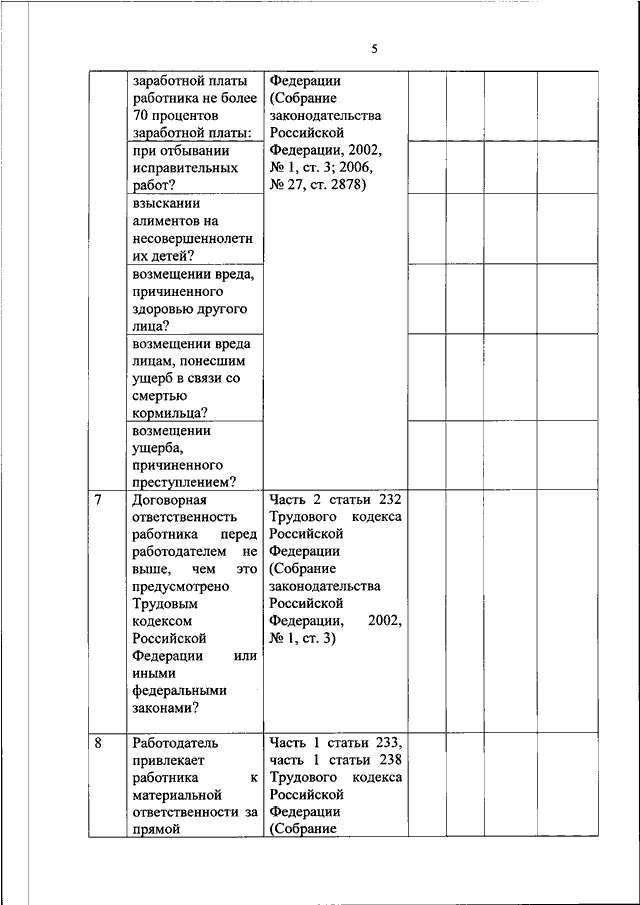 5

|  |  |  |  |  |  |  |
|---|---|---|---|---|---|---|
|  | заработной платы работника не более 70 процентов заработной платы: | Федерации (Собрание законодательства Российской Федерации, 2002, № 1, ст. 3; 2006, № 27, ст. 2878) |  |  |  |  |
|  | при отбывании исправительных работ? |  |  |  |  |  |
|  | взыскании алиментов на несовершеннолетних детей? |  |  |  |  |  |
|  | возмещении вреда, причиненного здоровью другого лица? |  |  |  |  |  |
|  | возмещении вреда лицам, понесшим ущерб в связи со смертью кормильца? |  |  |  |  |  |
|  | возмещении ущерба, причиненного преступлением? |  |  |  |  |  |
| 7 | Договорная ответственность работника перед работодателем не выше, чем это предусмотрено Трудовым кодексом Российской Федерации или иными федеральными законами? | Часть 2 статьи 232 Трудового кодекса Российской Федерации (Собрание законодательства Российской Федерации, 2002, № 1, ст. 3) |  |  |  |  |
| 8 | Работодатель привлекает работника к материальной ответственности за прямой | Часть 1 статьи 233, часть 1 статьи 238 Трудового кодекса Российской Федерации (Собрание |  |  |  |  |